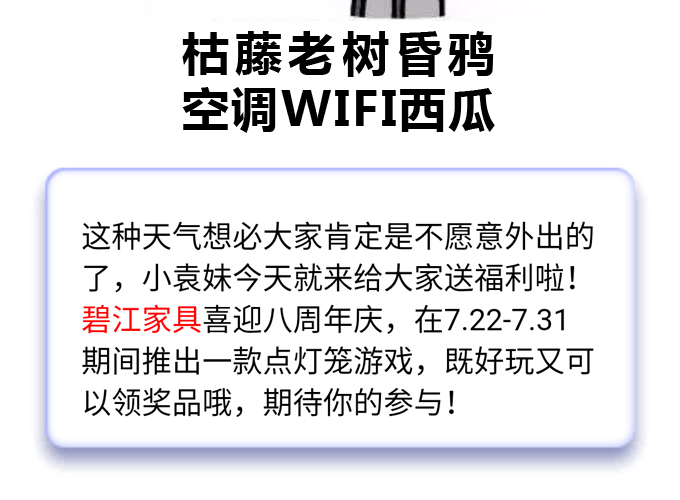 枯藤老树昏鸦
空调WIFI西瓜

这种天气想必大家肯定是不愿意外出的了，小袁妹今天就来给大家送福利啦！碧江家具喜迎八周年庆，在7.22-7.31期间推出一款点灯笼游戏，既好玩又可以领奖品哦，期待你的参与！